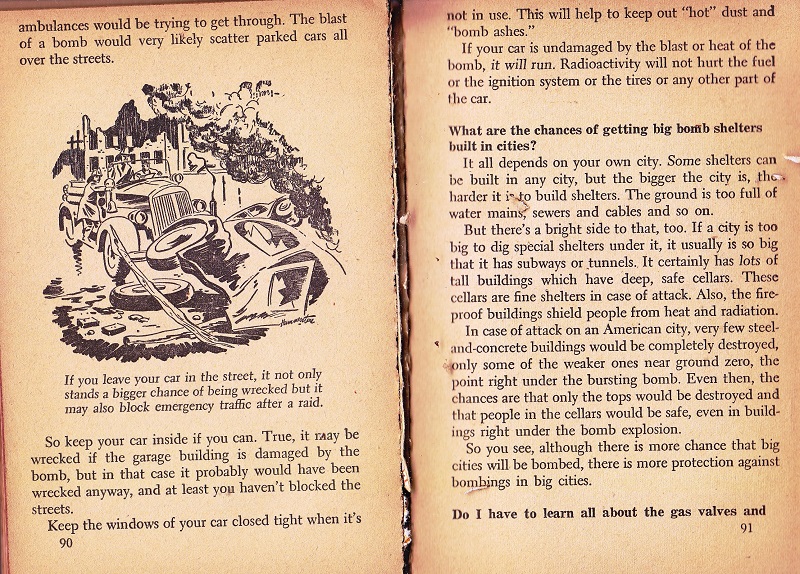 ambulances would be trying to get through. The blast of a bomb would very likely scatter parked cars all over the streets.

If you leave your car in the street, it not only stands a bigger chance of being wrecked but it may also block emergency traffic after a raid.

So keep your car inside if you can. True, it may be wrecked if the garage building is damaged by the bomb, but in that case it probably would have been wrecked anyway, and at least you haven't blocked the streets.

Keep the windows of your car closed tight when it's

90

not in use. This will help to keep out "hot" dust and "bomb ashes."

If your car is undamaged by the blast or heat of the bomb, it will run. Radioactivity will not hurt the fuel or the ignition system or the tires or any other part of the car.

What are the chances of getting big bomb shelters built in cities?

It all depends on your own city. Some shelters can be built in any city, but the bigger the city is, the harder it is to build shelters. The ground is too full of water mains, sewers and cables and so on.

But there's a bright side to that, too. If a city is too big to dig special shelters under it, it usually is so big that it has subways or tunnels. It certainly has lots of tall buildings which have deep, safe cellars. These cellars are fine shelters in case of attack. Also, the fireproof buildings shield people from heat and radiation.

In case of attack on an American city, very few steel-and-concrete buildings would be completely destroyed, only some of the weaker ones near ground zero, the point right under the bursting bomb. Even then, the chances are that only the tops would be destroyed and that people in the cellars would be safe, even in buildings right under the bomb explosion.

So you see, although there is more chance that big cities will be bombed, there is more protection against bombings in big cities.

Do I have to learn all about the gas valves and

91